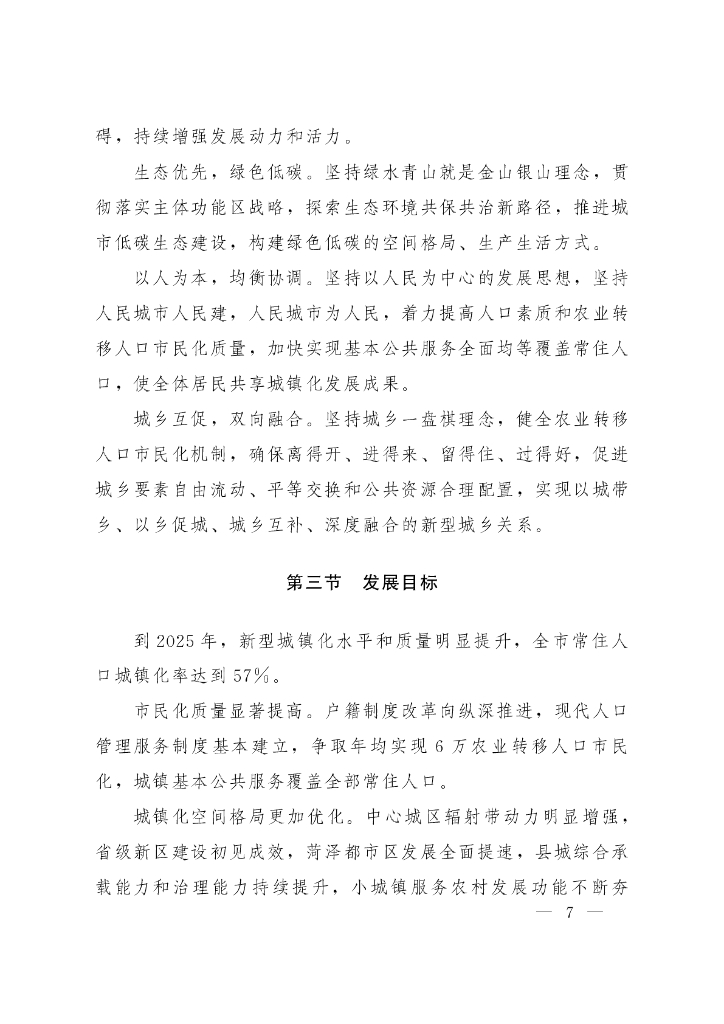 碍，持续增强发展动力和活力。

生态优先，绿色低碳。坚持绿水青山就是金山银山理念，贯彻落实主体功能区战略，探索生态环境共保共治新路径，推进城市低碳生态建设，构建绿色低碳的空间格局、生产生活方式。

以人为本，均衡协调。坚持以人民为中心的发展思想，坚持人民城市人民建，人民城市为人民，着力提高人口素质和农业转移人口市民化质量，加快实现基本公共服务全面均等覆盖常住人口，使全体居民共享城镇化发展成果。

城乡互促，双向融合。坚持城乡一盘棋理念，健全农业转移人口市民化机制，确保离得开、进得来、留得住、过得好，促进城乡要素自由流动、平等交换和公共资源合理配置，实现以城带乡、以乡促城、城乡互补、深度融合的新型城乡关系。

第三节　发展目标

到 2025 年，新型城镇化水平和质量明显提升，全市常住人口城镇化率达到 57%。

市民化质量显著提高。户籍制度改革向纵深推进，现代人口管理服务制度基本建立，争取年均实现 6 万农业转移人口市民化，城镇基本公共服务覆盖全部常住人口。

城镇化空间格局更加优化。中心城区辐射带动力明显增强，省级新区建设初见成效，菏泽都市区发展全面提速，县城综合承载能力和治理能力持续提升，小城镇服务农村发展功能不断夯

— 7 —